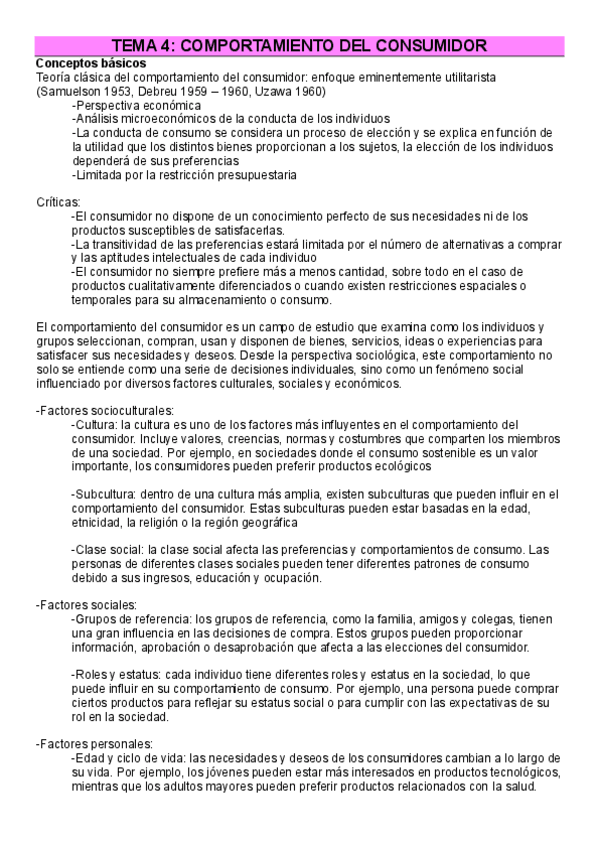 TEMA 4: COMPORTAMIENTO DEL CONSUMIDOR

Conceptos básicos
Teoría clásica del comportamiento del consumidor: enfoque eminentemente utilitarista (Samuelson 1953, Debreu 1959 – 1960, Uzawa 1960)
-Perspectiva económica
-Análisis microeconómicos de la conducta de los individuos
-La conducta de consumo se considera un proceso de elección y se explica en función de la utilidad que los distintos bienes proporcionan a los sujetos, la elección de los individuos dependerá de sus preferencias
-Limitada por la restricción presupuestaria

Críticas:
-El consumidor no dispone de un conocimiento perfecto de sus necesidades ni de los productos susceptibles de satisfacerlas.
-La transitividad de las preferencias estará limitada por el número de alternativas a comprar y las aptitudes intelectuales de cada individuo
-El consumidor no siempre prefiere más a menos cantidad, sobre todo en el caso de productos cualitativamente diferenciados o cuando existen restricciones espaciales o temporales para su almacenamiento o consumo.

El comportamiento del consumidor es un campo de estudio que examina como los individuos y grupos seleccionan, compran, usan y disponen de bienes, servicios, ideas o experiencias para satisfacer sus necesidades y deseos. Desde la perspectiva sociológica, este comportamiento no solo se entiende como una serie de decisiones individuales, sino como un fenómeno social influenciado por diversos factores culturales, sociales y económicos.

-Factores socioculturales:
-Cultura: la cultura es uno de los factores más influyentes en el comportamiento del consumidor. Incluye valores, creencias, normas y costumbres que comparten los miembros de una sociedad. Por ejemplo, en sociedades donde el consumo sostenible es un valor importante, los consumidores pueden preferir productos ecológicos

-Subcultura: dentro de una cultura más amplia, existen subculturas que pueden influir en el comportamiento del consumidor. Estas subculturas pueden estar basadas en la edad, etnicidad, la religión o la región geográfica

-Clase social: la clase social afecta las preferencias y comportamientos de consumo. Las personas de diferentes clases sociales pueden tener diferentes patrones de consumo debido a sus ingresos, educación y ocupación.

-Factores sociales:
-Grupos de referencia: los grupos de referencia, como la familia, amigos y colegas, tienen una gran influencia en las decisiones de compra. Estos grupos pueden proporcionar información, aprobación o desaprobación que afecta a las elecciones del consumidor.

-Roles y estatus: cada individuo tiene diferentes roles y estatus en la sociedad, lo que puede influir en su comportamiento de consumo. Por ejemplo, una persona puede comprar ciertos productos para reflejar su estatus social o para cumplir con las expectativas de su rol en la sociedad.

-Factores personales:
-Edad y ciclo de vida: las necesidades y deseos de los consumidores cambian a lo largo de su vida. Por ejemplo, los jóvenes pueden estar más interesados en productos tecnológicos, mientras que los adultos mayores pueden preferir productos relacionados con la salud.